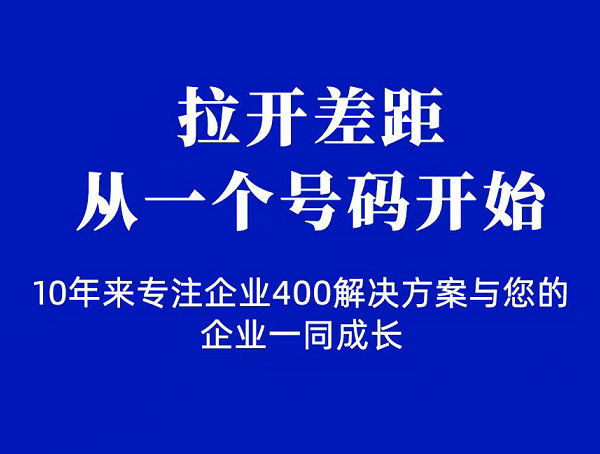 拉开差距
从一个号码开始

10年来专注企业400解决方案与您的企业一同成长